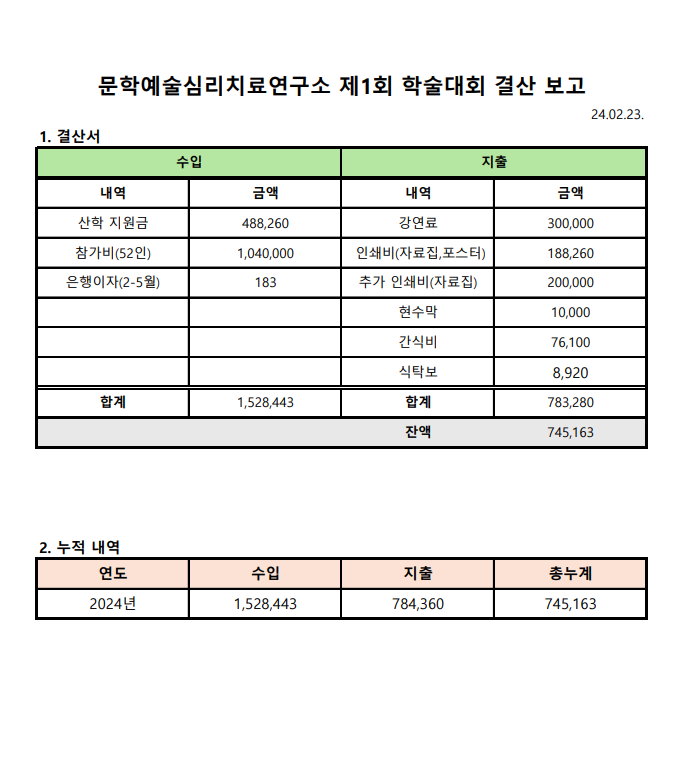 문학예술심리치료연구소 제1회 학술대회 결산 보고

24.02.23.

1. 결산서

| 수입 | | 지출 | |
|---|---|---|---|
| 내역 | 금액 | 내역 | 금액 |
| 산학 지원금 | 488,260 | 강연료 | 300,000 |
| 참가비(52인) | 1,040,000 | 인쇄비(자료집,포스터) | 188,260 |
| 은행이자(2-5월) | 183 | 추가 인쇄비(자료집) | 200,000 |
| | | 현수막 | 10,000 |
| | | 간식비 | 76,100 |
| | | 식탁보 | 8,920 |
| 합계 | 1,528,443 | 합계 | 783,280 |
| | | 잔액 | 745,163 |

2. 누적 내역

| 연도 | 수입 | 지출 | 총누계 |
|---|---|---|---|
| 2024년 | 1,528,443 | 784,360 | 745,163 |